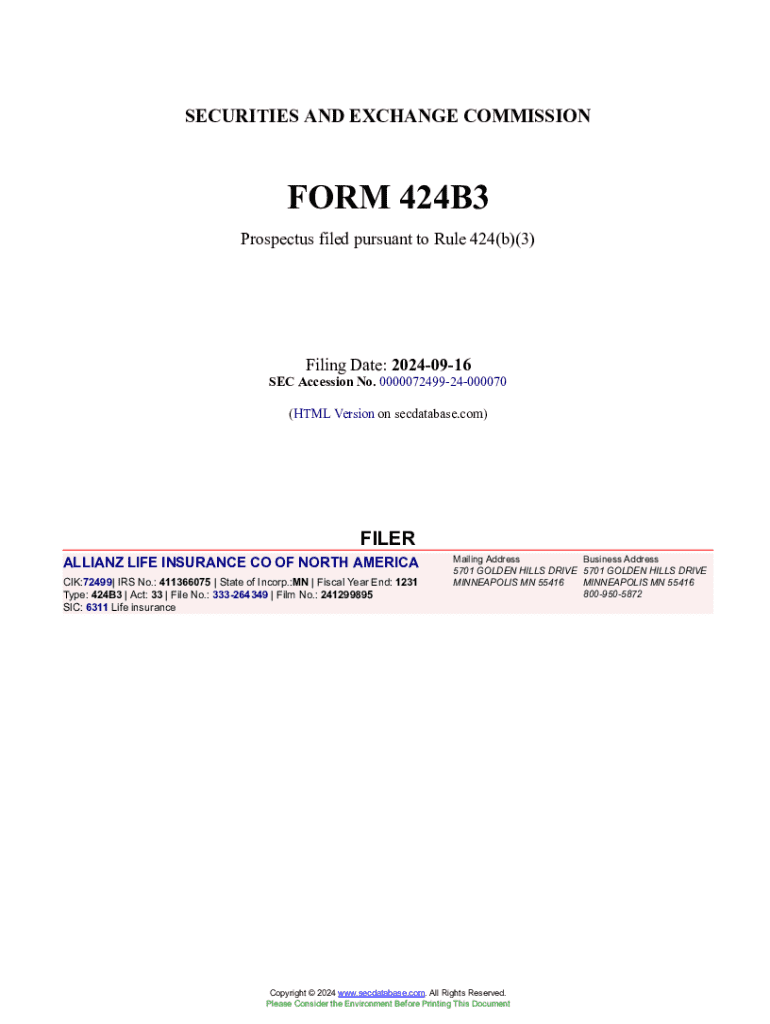 SECURITIES AND EXCHANGE COMMISSION

FORM 424B3

Prospectus filed pursuant to Rule 424(b)(3)

Filing Date: 2024-09-16
SEC Accession No. 0000072499-24-000070

(HTML Version on secdatabase.com)

FILER

ALLIANZ LIFE INSURANCE CO OF NORTH AMERICA
CIK:72499| IRS No.: 411366075 | State of Incorp.:MN | Fiscal Year End: 1231
Type: 424B3 | Act: 33 | File No.: 333-264349 | Film No.: 241299895
SIC: 6311 Life insurance

Mailing Address
5701 GOLDEN HILLS DRIVE
MINNEAPOLIS MN 55416

Business Address
5701 GOLDEN HILLS DRIVE
MINNEAPOLIS MN 55416
800-950-5872

Copyright © 2024 www.secdatabase.com. All Rights Reserved.
Please Consider the Environment Before Printing This Document